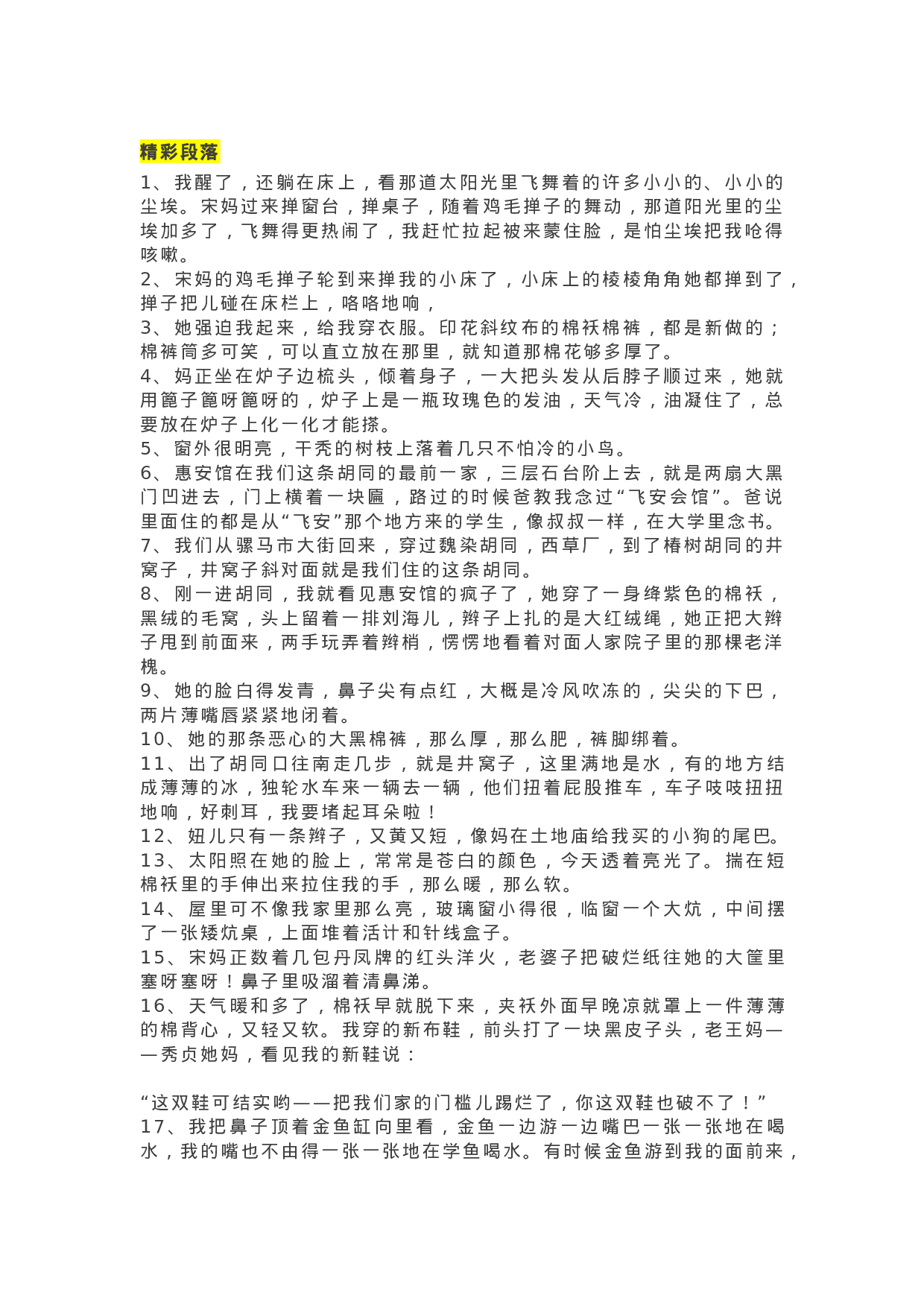 精彩段落

1、我醒了，还躺在床上，看那道太阳光里飞舞着的许多小小的、小小的尘埃。宋妈过来掸窗台，掸桌子，随着鸡毛掸子的舞动，那道阳光里的尘埃加多了，飞舞得更热闹了，我赶忙拉起被来蒙住脸，是怕尘埃把我呛得咳嗽。
2、宋妈的鸡毛掸子轮到来掸我的小床了，小床上的棱棱角角她都掸到了，掸子把儿碰在床栏上，咯咯地响，
3、她强迫我起来，给我穿衣服。印花斜纹布的棉袄棉裤，都是新做的；棉裤筒多可笑，可以直立放在那里，就知道那棉花够多厚了。
4、妈正坐在炉子边梳头，倾着身子，一大把头发从后脖子顺过来，她就用篦子篦呀篦呀的，炉子上是一瓶玫瑰色的发油，天气冷，油凝住了，总要放在炉子上化一化才能搽。
5、窗外很明亮，干秃的树枝上落着几只不怕冷的小鸟。
6、惠安馆在我们这条胡同的最前一家，三层石台阶上去，就是两扇大黑门凹进去，门上横着一块匾，路过的时候爸教我念过“飞安会馆”。爸说里面住的都是从“飞安”那个地方来的学生，像叔叔一样，在大学里念书。
7、我们从骡马市大街回来，穿过魏染胡同，西草厂，到了椿树胡同的井窝子，井窝子斜对面就是我们住的这条胡同。
8、刚一进胡同，我就看见惠安馆的疯子了，她穿了一身绛紫色的棉袄，黑绒的毛窝，头上留着一排刘海儿，辫子上扎的是大红绒绳，她正把大辫子甩到前面来，两手玩弄着辫梢，愣愣地看着对面人家院子里的那棵老洋槐。
9、她的脸白得发青，鼻子尖有点红，大概是冷风吹冻的，尖尖的下巴，两片薄嘴唇紧紧地闭着。
10、她的那条恶心的大黑棉裤，那么厚，那么肥，裤脚绑着。
11、出了胡同口往南走几步，就是井窝子，这里满地是水，有的地方结成薄薄的冰，独轮水车来一辆去一辆，他们扭着屁股推车，车子吱吱扭扭地响，好刺耳，我要堵起耳朵啦！
12、妞儿只有一条辫子，又黄又短，像妈在土地庙给我买的小狗的尾巴。
13、太阳照在她的脸上，常常是苍白的颜色，今天透着亮光了。揣在短棉袄里的手伸出来拉住我的手，那么暖，那么软。
14、屋里可不像我家里那么亮，玻璃窗小得很，临窗一个大炕，中间摆了一张矮炕桌，上面堆着活计和针线盒子。
15、宋妈正数着几包丹凤牌的红头洋火，老婆子把破烂纸往她的大筐里塞呀塞呀！鼻子里吸溜着清鼻涕。
16、天气暖和多了，棉袄早就脱下来，夹袄外面早晚凉就罩上一件薄薄的棉背心，又轻又软。我穿的新布鞋，前头打了一块黑皮子头，老王妈——秀贞她妈，看见我的新鞋说：

“这双鞋可结实哟——把我们家的门槛儿踢烂了，你这双鞋也破不了！”
17、我把鼻子顶着金鱼缸向里看，金鱼一边游一边嘴巴一张一张地在喝水，我的嘴也不由得一张一张地在学鱼喝水。有时候金鱼游到我的面前来，